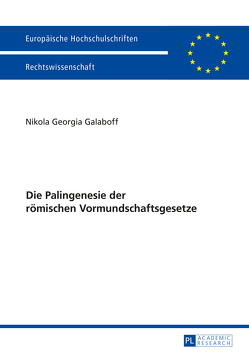 Europäische Hochschulschriften

Rechtswissenschaft

Nikola Georgia Galaboff

Die Palingenesie der römischen Vormundschaftsgesetze

PL ACADEMIC RESEARCH